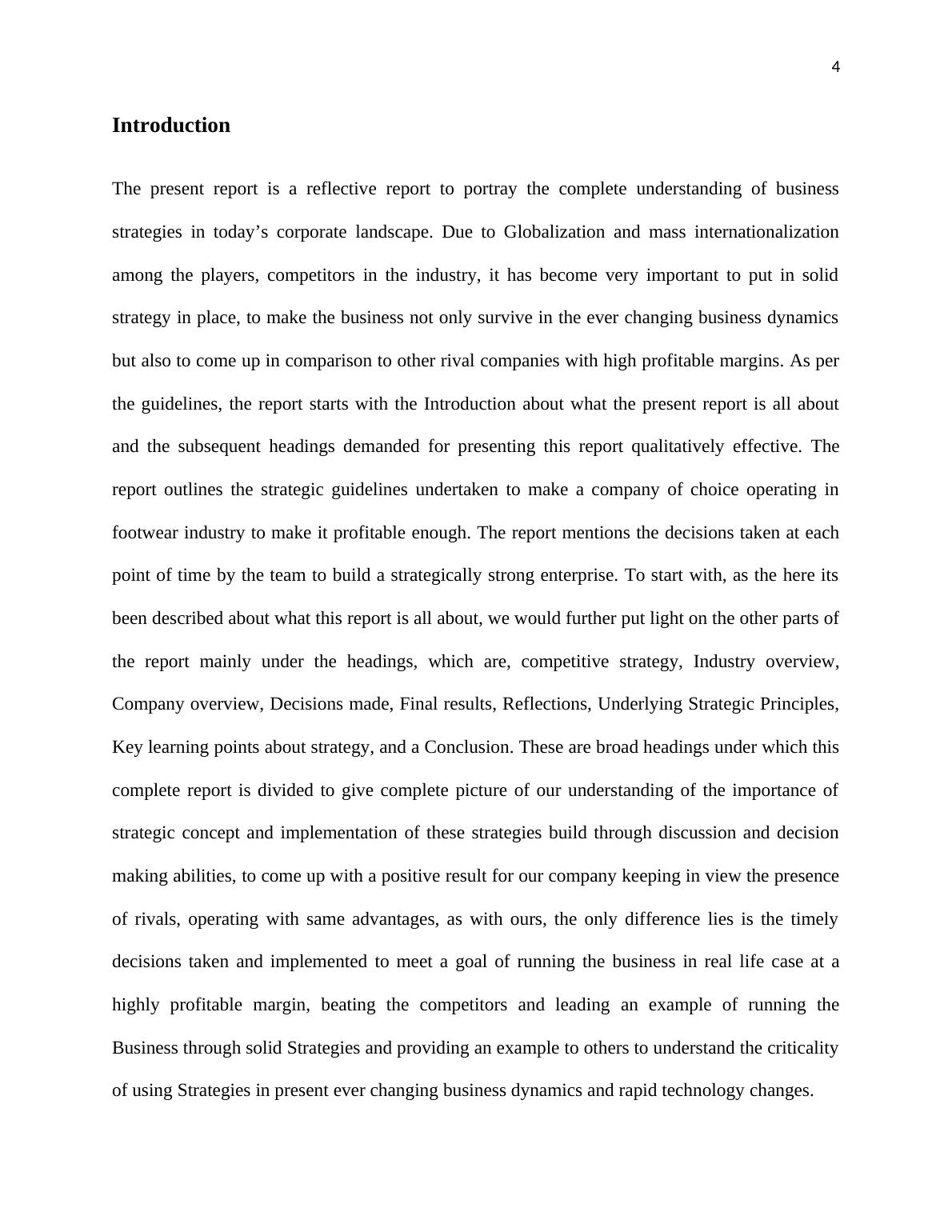 4

Introduction

The present report is a reflective report to portray the complete understanding of business strategies in today’s corporate landscape. Due to Globalization and mass internationalization among the players, competitors in the industry, it has become very important to put in solid strategy in place, to make the business not only survive in the ever changing business dynamics but also to come up in comparison to other rival companies with high profitable margins. As per the guidelines, the report starts with the Introduction about what the present report is all about and the subsequent headings demanded for presenting this report qualitatively effective. The report outlines the strategic guidelines undertaken to make a company of choice operating in footwear industry to make it profitable enough. The report mentions the decisions taken at each point of time by the team to build a strategically strong enterprise. To start with, as the here its been described about what this report is all about, we would further put light on the other parts of the report mainly under the headings, which are, competitive strategy, Industry overview, Company overview, Decisions made, Final results, Reflections, Underlying Strategic Principles, Key learning points about strategy, and a Conclusion. These are broad headings under which this complete report is divided to give complete picture of our understanding of the importance of strategic concept and implementation of these strategies build through discussion and decision making abilities, to come up with a positive result for our company keeping in view the presence of rivals, operating with same advantages, as with ours, the only difference lies is the timely decisions taken and implemented to meet a goal of running the business in real life case at a highly profitable margin, beating the competitors and leading an example of running the Business through solid Strategies and providing an example to others to understand the criticality of using Strategies in present ever changing business dynamics and rapid technology changes.